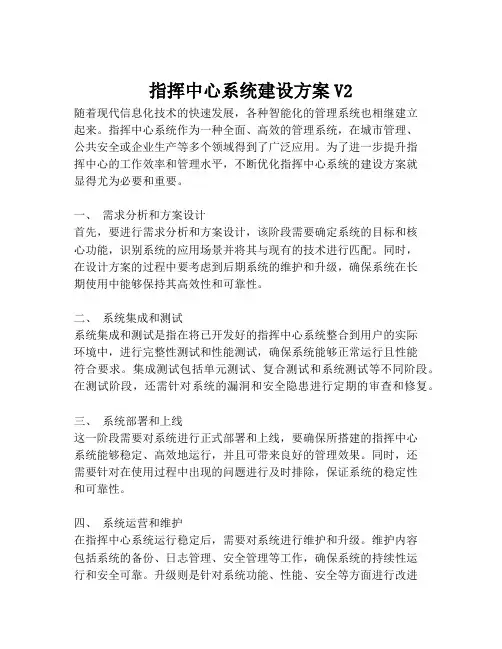 指挥中心系统建设方案 V2

随着现代信息化技术的快速发展，各种智能化的管理系统也相继建立起来。指挥中心系统作为一种全面、高效的管理系统，在城市管理、公共安全或企业生产等多个领域得到了广泛应用。为了进一步提升指挥中心的工作效率和管理水平，不断优化指挥中心系统的建设方案就显得尤为必要和重要。

一、 需求分析和方案设计
首先，要进行需求分析和方案设计，该阶段需要确定系统的目标和核心功能，识别系统的应用场景并将其与现有的技术进行匹配。同时，在设计方案的过程中要考虑到后期系统的维护和升级，确保系统在长期使用中能够保持其高效性和可靠性。

二、 系统集成和测试
系统集成和测试是指在将已开发好的指挥中心系统整合到用户的实际环境中，进行完整性测试和性能测试，确保系统能够正常运行且性能符合要求。集成测试包括单元测试、复合测试和系统测试等不同阶段。在测试阶段，还需针对系统的漏洞和安全隐患进行定期的审查和修复。

三、 系统部署和上线
这一阶段需要对系统进行正式部署和上线，要确保所搭建的指挥中心系统能够稳定、高效地运行，并且可带来良好的管理效果。同时，还需要针对在使用过程中出现的问题进行及时排除，保证系统的稳定性和可靠性。

四、 系统运营和维护
在指挥中心系统运行稳定后，需要对系统进行维护和升级。维护内容包括系统的备份、日志管理、安全管理等工作，确保系统的持续性运行和安全可靠。升级则是针对系统功能、性能、安全等方面进行改进